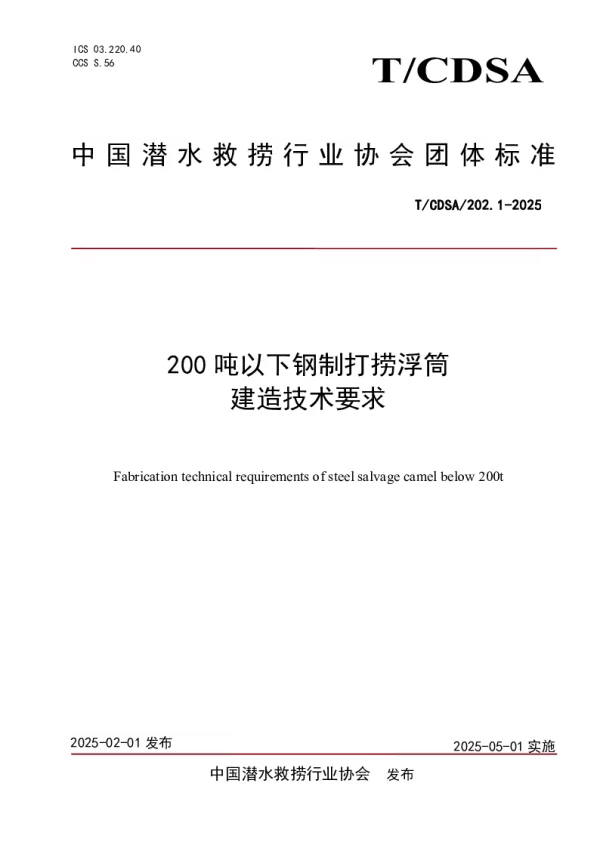 ICS 03.220.40
CCS S.56

T/CDSA

中国潜水救捞行业协会团体标准

T/CDSA/202.1-2025

200吨以下钢制打捞浮筒
建造技术要求

Fabrication technical requirements of steel salvage camel below 200t

2025-02-01发布

2025-05-01实施

中国潜水救捞行业协会 发布